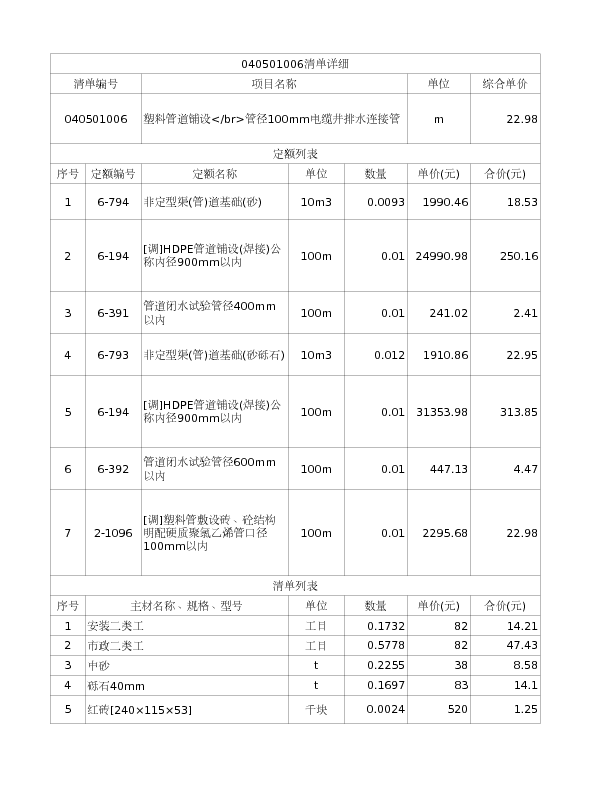 040501006清单详细

| 清单编号 | 项目名称 | 单位 | 综合单价 |
|---|---|---|---|
| 040501006 | 塑料管道铺设</br>管径100mm电缆井排水连接管 | m | 22.98 |

定额列表

| 序号 | 定额编号 | 定额名称 | 单位 | 数量 | 单价(元) | 合价(元) |
|---|---|---|---|---|---|---|
| 1 | 6-794 | 非定型渠(管)道基础(砂) | 10m3 | 0.0093 | 1990.46 | 18.53 |
| 2 | 6-194 | [调]HDPE管道铺设(焊接)公称内径900mm以内 | 100m | 0.01 | 24990.98 | 250.16 |
| 3 | 6-391 | 管道闭水试验管径400mm以内 | 100m | 0.01 | 241.02 | 2.41 |
| 4 | 6-793 | 非定型渠(管)道基础(砂砾石) | 10m3 | 0.012 | 1910.86 | 22.95 |
| 5 | 6-194 | [调]HDPE管道铺设(焊接)公称内径900mm以内 | 100m | 0.01 | 31353.98 | 313.85 |
| 6 | 6-392 | 管道闭水试验管径600mm以内 | 100m | 0.01 | 447.13 | 4.47 |
| 7 | 2-1096 | [调]塑料管敷设砖、砼结构明配硬质聚氯乙烯管口径100mm以内 | 100m | 0.01 | 2295.68 | 22.98 |

清单列表

| 序号 | 主材名称、规格、型号 | 单位 | 数量 | 单价(元) | 合价(元) |
|---|---|---|---|---|---|
| 1 | 安装二类工 | 工日 | 0.1732 | 82 | 14.21 |
| 2 | 市政二类工 | 工日 | 0.5778 | 82 | 47.43 |
| 3 | 中砂 | t | 0.2255 | 38 | 8.58 |
| 4 | 砾石40mm | t | 0.1697 | 83 | 14.1 |
| 5 | 红砖[240×115×53] | 千块 | 0.0024 | 520 | 1.25 |